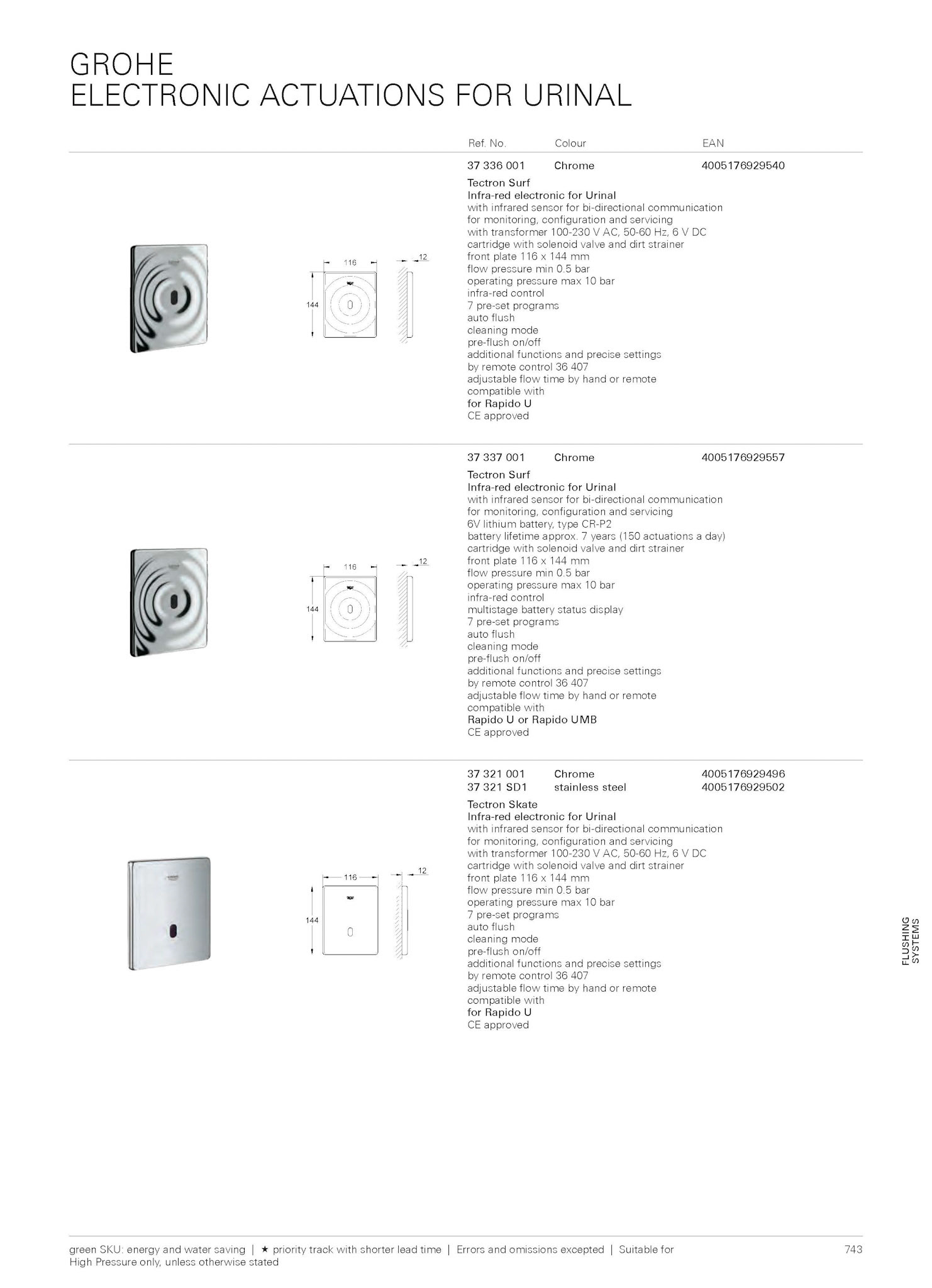 GROHE
ELECTRONIC ACTUATIONS FOR URINAL

| Ref. No. | Colour | EAN |
|---|---|---|
| 37 336 001 | Chrome | 4005176929540 |

116
12
144

Tectron Surf
Infra-red electronic for Urinal
with infrared sensor for bi-directional communication
for monitoring, configuration and servicing
with transformer 100-230 V AC, 50-60 Hz, 6 V DC
cartridge with solenoid valve and dirt strainer
front plate 116 x 144 mm
flow pressure min 0.5 bar
operating pressure max 10 bar
infra-red control
7 pre-set programs
auto flush
cleaning mode
pre-flush on/off
additional functions and precise settings
by remote control 36 407
adjustable flow time by hand or remote
compatible with
for Rapido U
CE approved

| 37 337 001 | Chrome | 4005176929557 |
|---|---|---|

116
12
144

Tectron Surf
Infra-red electronic for Urinal
with infrared sensor for bi-directional communication
for monitoring, configuration and servicing
6V lithium battery, type CR-P2
battery lifetime approx. 7 years (150 actuations a day)
cartridge with solenoid valve and dirt strainer
front plate 116 x 144 mm
flow pressure min 0.5 bar
operating pressure max 10 bar
infra-red control
multistage battery status display
7 pre-set programs
auto flush
cleaning mode
pre-flush on/off
additional functions and precise settings
by remote control 36 407
adjustable flow time by hand or remote
compatible with
Rapido U or Rapido UMB
CE approved

| 37 321 001 | Chrome | 4005176929496 |
|---|---|---|
| 37 321 SD1 | stainless steel | 4005176929502 |

116
12
144

Tectron Skate
Infra-red electronic for Urinal
with infrared sensor for bi-directional communication
for monitoring, configuration and servicing
with transformer 100-230 V AC, 50-60 Hz, 6 V DC
cartridge with solenoid valve and dirt strainer
front plate 116 x 144 mm
flow pressure min 0.5 bar
operating pressure max 10 bar
7 pre-set programs
auto flush
cleaning mode
pre-flush on/off
additional functions and precise settings
by remote control 36 407
adjustable flow time by hand or remote
compatible with
for Rapido U
CE approved

FLUSHING SYSTEMS

green SKU: energy and water saving | ★ priority track with shorter lead time | Errors and omissions excepted | Suitable for High Pressure only, unless otherwise stated

743